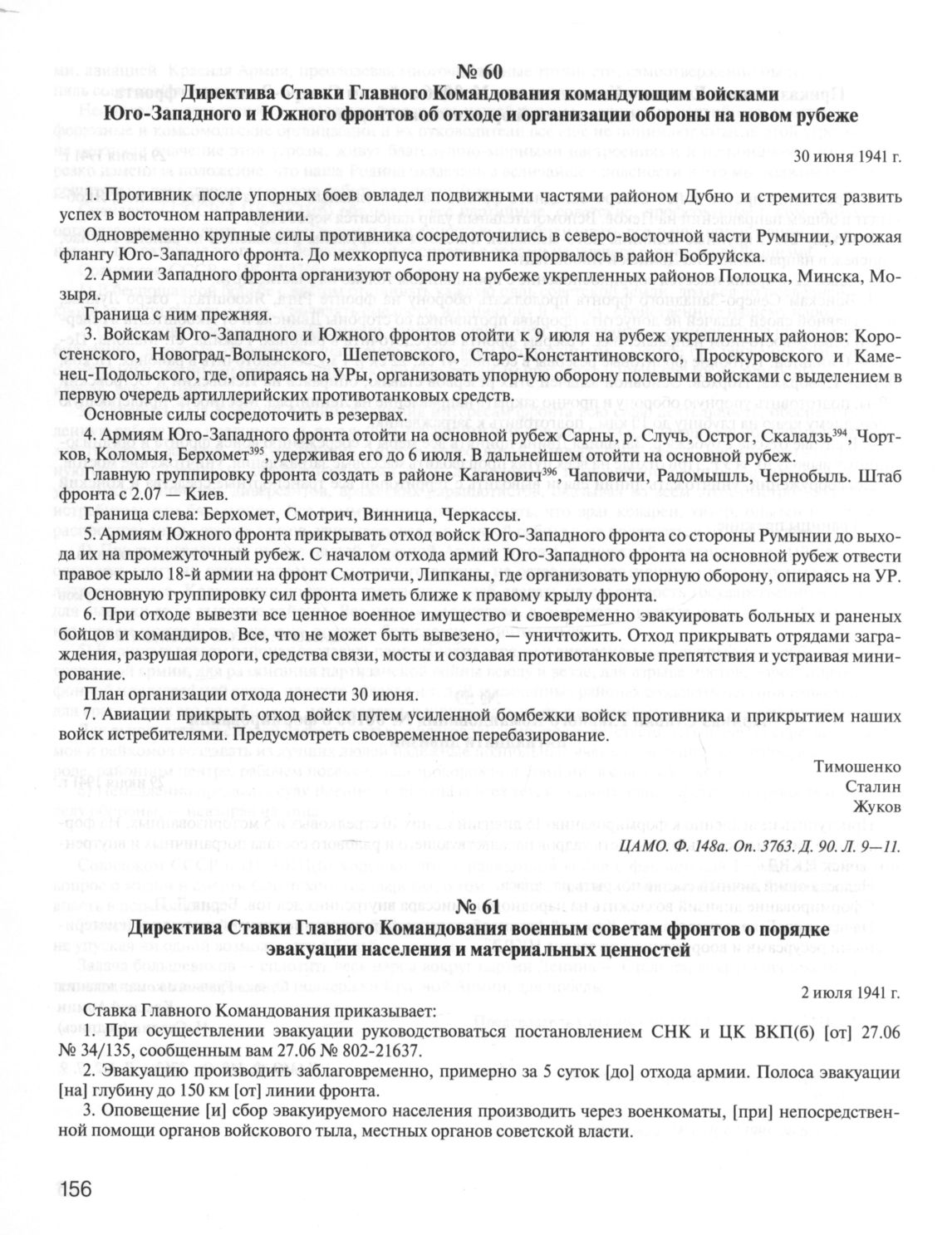 № 60
Директива Ставки Главного Командования командующим войсками Юго-Западного и Южного фронтов об отходе и организации обороны на новом рубеже

30 июня 1941 г.

1. Противник после упорных боев овладел подвижными частями районом Дубно и стремится развить успех в восточном направлении.

Одновременно крупные силы противника сосредоточились в северо-восточной части Румынии, угрожая флангу Юго-Западного фронта. До мехкорпуса противника прорвалось в район Бобруйска.

2. Армии Западного фронта организуют оборону на рубеже укрепленных районов Полоцка, Минска, Мозыря.

Граница с ним прежняя.

3. Войскам Юго-Западного и Южного фронтов отойти к 9 июля на рубеж укрепленных районов: Коростенского, Новоград-Волынского, Шепетовского, Старо-Константиновского, Проскуровского и Каменец-Подольского, где, опираясь на УРы, организовать упорную оборону полевыми войсками с выделением в первую очередь артиллерийских противотанковых средств.

Основные силы сосредоточить в резервах.

4. Армиям Юго-Западного фронта отойти на основной рубеж Сарны, р. Случь, Острог, Скаладзь$^{394}$, Чортков, Коломыя, Берхомет$^{395}$, удерживая его до 6 июля. В дальнейшем отойти на основной рубеж.

Главную группировку фронта создать в районе Каганович$^{396}$, Чаповичи, Радомышль, Чернобыль. Штаб фронта с 2.07 — Киев.

Граница слева: Берхомет, Смотрич, Винница, Черкассы.

5. Армиям Южного фронта прикрывать отход войск Юго-Западного фронта со стороны Румынии до выхода их на промежуточный рубеж. С началом отхода армий Юго-Западного фронта на основной рубеж отвести правое крыло 18-й армии на фронт Смотричи, Липканы, где организовать упорную оборону, опираясь на УР.

Основную группировку сил фронта иметь ближе к правому крылу фронта.

6. При отходе вывезти все ценное военное имущество и своевременно эвакуировать больных и раненых бойцов и командиров. Все, что не может быть вывезено, — уничтожить. Отход прикрывать отрядами заграждения, разрушая дороги, средства связи, мосты и создавая противотанковые препятствия и устраивая минирование.

План организации отхода донести 30 июня.

7. Авиации прикрыть отход войск путем усиленной бомбежки войск противника и прикрытием наших войск истребителями. Предусмотреть своевременное перебазирование.

Тимошенко
Сталин
Жуков

ЦАМО. Ф. 148а. Оп. 3763. Д. 90. Л. 9—11.

№ 61
Директива Ставки Главного Командования военным советам фронтов о порядке эвакуации населения и материальных ценностей

2 июля 1941 г.

Ставка Главного Командования приказывает:

1. При осуществлении эвакуации руководствоваться постановлением СНК и ЦК ВКП(б) [от] 27.06 № 34/135, сообщенным вам 27.06 № 802-21637.

2. Эвакуацию производить заблаговременно, примерно за 5 суток [до] отхода армии. Полоса эвакуации [на] глубину до 150 км [от] линии фронта.

3. Оповещение [и] сбор эвакуируемого населения производить через военкоматы, [при] непосредственной помощи органов войскового тыла, местных органов советской власти.

156